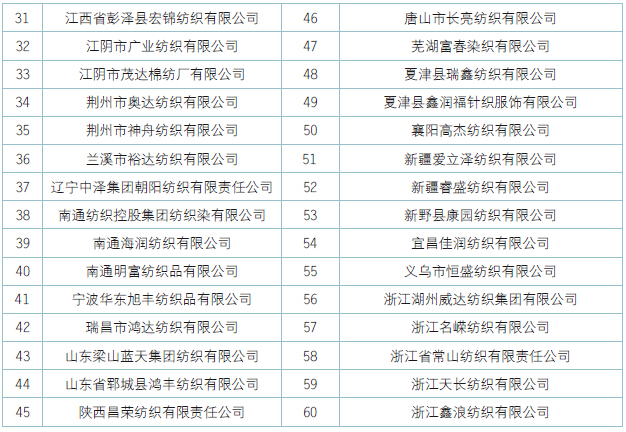 | 31 | 江西省彭泽县宏锦纺织有限公司 | 46 | 唐山市长亮纺织有限公司 |
|---|---|---|---|
| 32 | 江阴市广业纺织有限公司 | 47 | 芜湖富春染织有限公司 |
| 33 | 江阴市茂达棉纺厂有限公司 | 48 | 夏津县瑞鑫纺织有限公司 |
| 34 | 荆州市奥达纺织有限公司 | 49 | 夏津县鑫润福针织服饰有限公司 |
| 35 | 荆州市神舟纺织有限公司 | 50 | 襄阳高杰纺织有限公司 |
| 36 | 兰溪市裕达纺织有限公司 | 51 | 新疆爱立泽纺织有限公司 |
| 37 | 辽宁中泽集团朝阳纺织有限责任公司 | 52 | 新疆睿盛纺织有限公司 |
| 38 | 南通纺织控股集团纺织染有限公司 | 53 | 新野县康园纺织有限公司 |
| 39 | 南通海润纺织有限公司 | 54 | 宜昌佳润纺织有限公司 |
| 40 | 南通明富纺织品有限公司 | 55 | 义乌市恒盛纺织有限公司 |
| 41 | 宁波华东旭丰纺织品有限公司 | 56 | 浙江湖州威达纺织集团有限公司 |
| 42 | 瑞昌市鸿达纺织有限公司 | 57 | 浙江名嵘纺织有限公司 |
| 43 | 山东梁山蓝天集团纺织有限公司 | 58 | 浙江省常山纺织有限责任公司 |
| 44 | 山东省郓城县鸿丰纺织有限公司 | 59 | 浙江天长纺织有限公司 |
| 45 | 陕西昌荣纺织有限责任公司 | 60 | 浙江鑫浪纺织有限公司 |